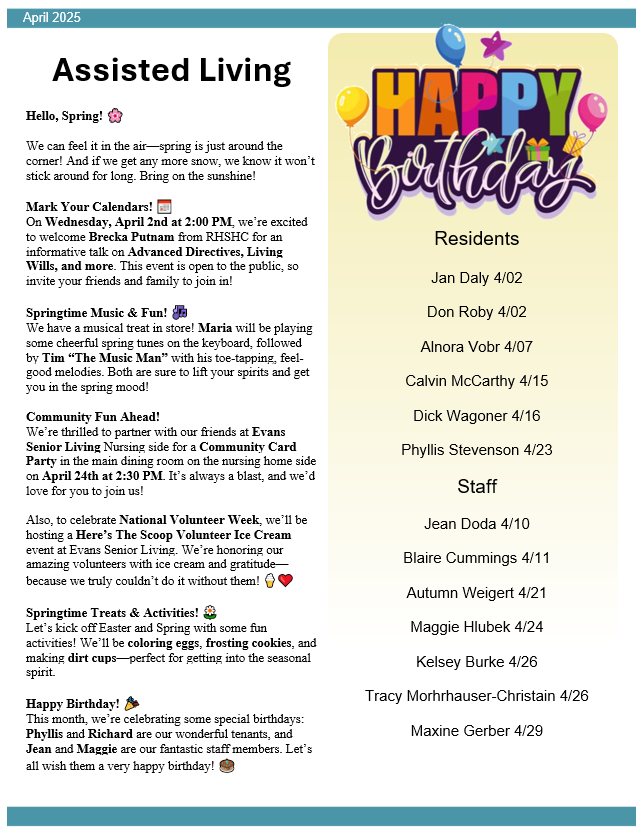 April 2025

Assisted Living

Hello, Spring! 🌸

We can feel it in the air—spring is just around the corner! And if we get any more snow, we know it won't stick around for long. Bring on the sunshine!

Mark Your Calendars! 📅
On Wednesday, April 2nd at 2:00 PM, we're excited to welcome Brecka Putnam from RHSHC for an informative talk on Advanced Directives, Living Wills, and more. This event is open to the public, so invite your friends and family to join in!

Springtime Music & Fun! 🎶
We have a musical treat in store! Maria will be playing some cheerful spring tunes on the keyboard, followed by Tim "The Music Man" with his toe-tapping, feel-good melodies. Both are sure to lift your spirits and get you in the spring mood!

Community Fun Ahead!
We're thrilled to partner with our friends at Evans Senior Living Nursing side for a Community Card Party in the main dining room on the nursing home side on April 24th at 2:30 PM. It's always a blast, and we'd love for you to join us!

Also, to celebrate National Volunteer Week, we'll be hosting a Here's The Scoop Volunteer Ice Cream event at Evans Senior Living. We're honoring our amazing volunteers with ice cream and gratitude—because we truly couldn't do it without them! 🍦❤️

Springtime Treats & Activities! 🌼
Let's kick off Easter and Spring with some fun activities! We'll be coloring eggs, frosting cookies, and making dirt cups—perfect for getting into the seasonal spirit.

Happy Birthday! 🎉
This month, we're celebrating some special birthdays: Phyllis and Richard are our wonderful tenants, and Jean and Maggie are our fantastic staff members. Let's all wish them a very happy birthday! 🎂

HAPPY Birthday

Residents

Jan Daly 4/02

Don Roby 4/02

Alnora Vobr 4/07

Calvin McCarthy 4/15

Dick Wagoner 4/16

Phyllis Stevenson 4/23

Staff

Jean Doda 4/10

Blaire Cummings 4/11

Autumn Weigert 4/21

Maggie Hlubek 4/24

Kelsey Burke 4/26

Tracy Morhrhauser-Christain 4/26

Maxine Gerber 4/29